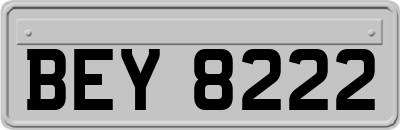 BEY 8222